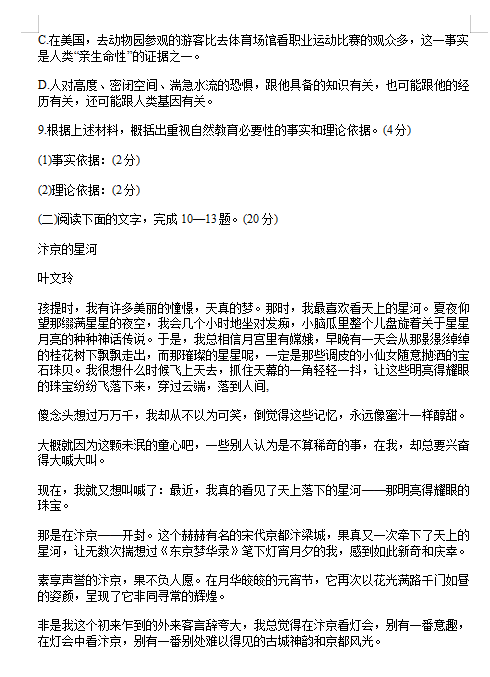 C.在美国，去动物园参观的游客比去体育场馆看职业运动比赛的观众多，这一事实是人类“亲生命性”的证据之一。

D.人对高度、密闭空间、湍急水流的恐惧，跟他具备的知识有关，也可能跟他的经历有关，还可能跟人类基因有关。

9.根据上述材料，概括出重视自然教育必要性的事实和理论依据。(4分)

(1)事实依据：(2分)

(2)理论依据：(2分)

(二)阅读下面的文字，完成10—13题。(20分)

汴京的星河

叶文玲

孩提时，我有许多美丽的憧憬，天真的梦。那时，我最喜欢看天上的星河。夏夜仰望那缀满星星的夜空，我会几个小时地坐对发痴，小脑瓜里整个儿盘旋着关于星星月亮的种种神话传说。于是，我总相信月宫里有嫦娥，早晚有一天会从那影影绰绰的桂花树下飘飘走出，而那璀璨的星星呢，一定是那些调皮的小仙女随意抛洒的宝石珠贝。我很想什么时候飞上天去，抓住天幕的一角轻轻一抖，让这些明亮得耀眼的珠宝纷纷飞落下来，穿过云端，落到人间。

傻念头想过万万千，我却从不以为可笑，倒觉得这些记忆，永远像蜜汁一样醇甜。

大概就因为这颗未泯的童心吧，一些别人认为是不算稀奇的事，在我，却总要兴奋得大喊大叫。

现在，我就又想叫喊了：最近，我真的看见了天上落下的星河——那明亮得耀眼的珠宝。

那是在汴京——开封。这个赫赫有名的宋代京都汴梁城，果真又一次牵下了天上的星河，让无数次揣想过《东京梦华录》笔下灯宵月夕的我，感到如此新奇和庆幸。

素享声誉的汴京，果不负人愿。在月华皎皎的元宵节，它再次以花光满路千门如昼的姿颜，呈现了它非同寻常的辉煌。

非是我这个初来乍到的外来客言辞夸大，我总觉得在汴京看灯会，别有一番意趣，在灯会中看汴京，别有一番别处难以得见的古城神韵和京都风光。